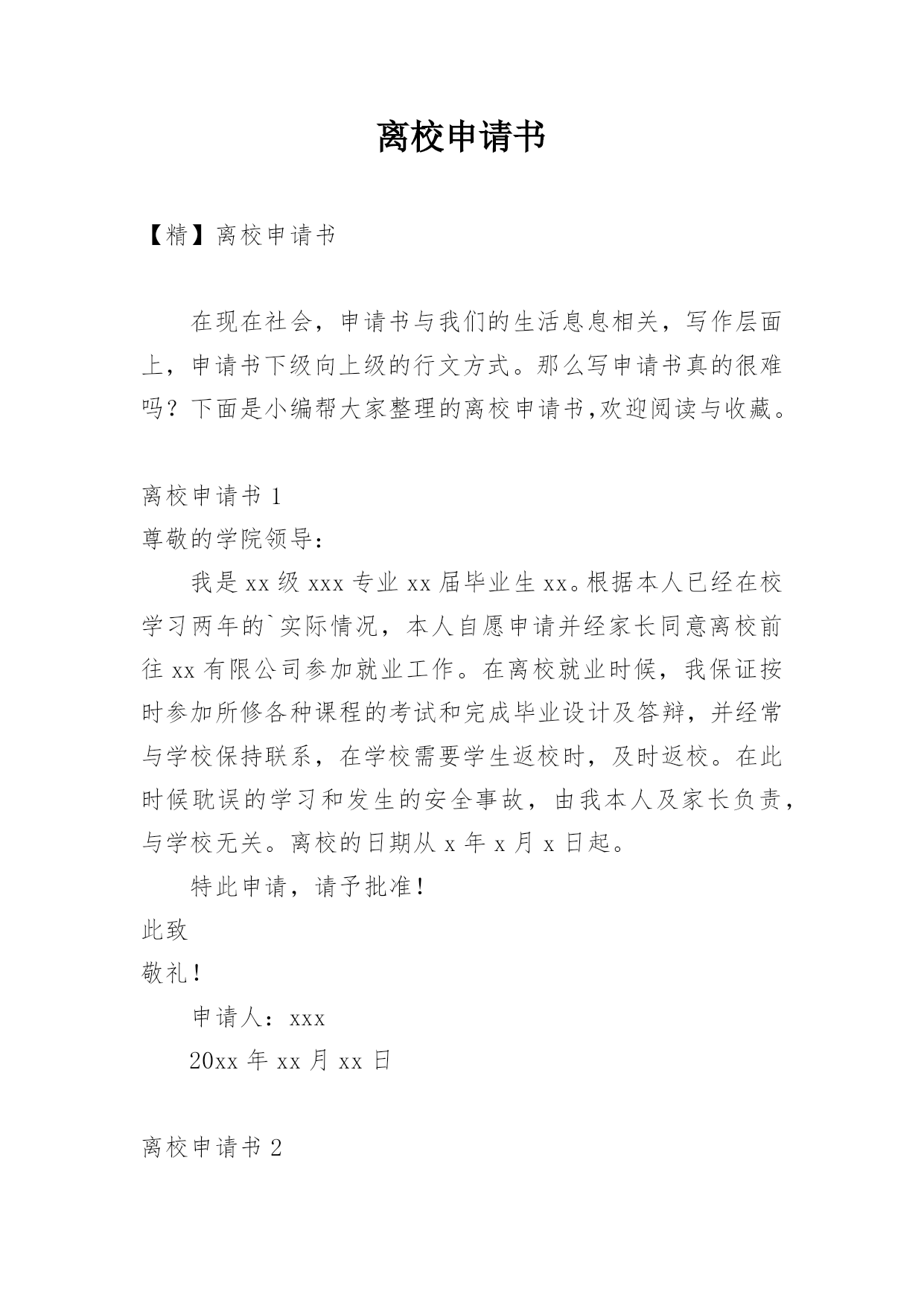 离校申请书

【精】离校申请书

在现在社会，申请书与我们的生活息息相关，写作层面上，申请书下级向上级的行文方式。那么写申请书真的很难吗？下面是小编帮大家整理的离校申请书,欢迎阅读与收藏。

离校申请书 1

尊敬的学院领导：

我是 xx 级 xxx 专业 xx 届毕业生 xx。根据本人已经在校学习两年的`实际情况，本人自愿申请并经家长同意离校前往 xx 有限公司参加就业工作。在离校就业时候，我保证按时参加所修各种课程的考试和完成毕业设计及答辩，并经常与学校保持联系，在学校需要学生返校时，及时返校。在此时候耽误的学习和发生的安全事故，由我本人及家长负责，与学校无关。离校的日期从 x 年 x 月 x 日起。

特此申请，请予批准！

此致

敬礼！

申请人：xxx

20xx 年 xx 月 xx 日

离校申请书 2